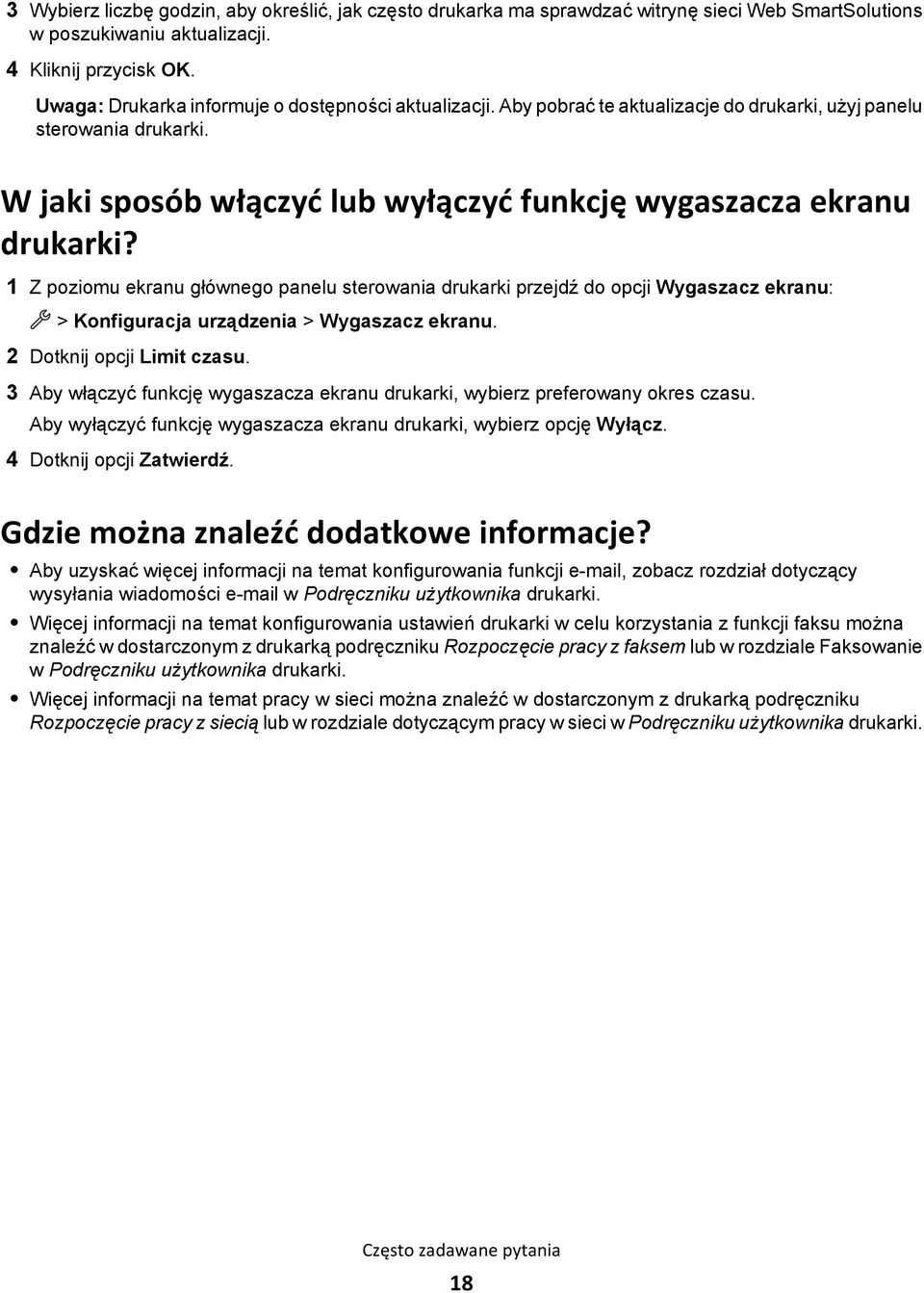 3 Wybierz liczbę godzin, aby określić, jak często drukarka ma sprawdzać witrynę sieci Web SmartSolutions w poszukiwaniu aktualizacji.

4 Kliknij przycisk OK.

Uwaga: Drukarka informuje o dostępności aktualizacji. Aby pobrać te aktualizacje do drukarki, użyj panelu sterowania drukarki.

W jaki sposób włączyć lub wyłączyć funkcję wygaszacza ekranu drukarki?

1 Z poziomu ekranu głównego panelu sterowania drukarki przejdź do opcji Wygaszacz ekranu:
> Konfiguracja urządzenia > Wygaszacz ekranu.

2 Dotknij opcji Limit czasu.

3 Aby włączyć funkcję wygaszacza ekranu drukarki, wybierz preferowany okres czasu.
Aby wyłączyć funkcję wygaszacza ekranu drukarki, wybierz opcję Wyłącz.

4 Dotknij opcji Zatwierdź.

Gdzie można znaleźć dodatkowe informacje?

• Aby uzyskać więcej informacji na temat konfigurowania funkcji e-mail, zobacz rozdział dotyczący wysyłania wiadomości e-mail w Podręczniku użytkownika drukarki.

• Więcej informacji na temat konfigurowania ustawień drukarki w celu korzystania z funkcji faksu można znaleźć w dostarczonym z drukarką podręczniku Rozpoczęcie pracy z faksem lub w rozdziale Faksowanie w Podręczniku użytkownika drukarki.

• Więcej informacji na temat pracy w sieci można znaleźć w dostarczonym z drukarką podręczniku Rozpoczęcie pracy z siecią lub w rozdziale dotyczącym pracy w sieci w Podręczniku użytkownika drukarki.

Często zadawane pytania

18